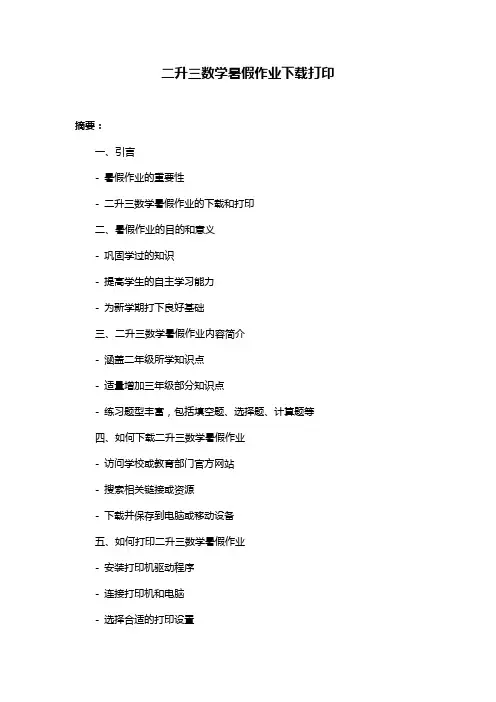 二升三数学暑假作业下载打印

摘要：

一、引言

- 暑假作业的重要性

- 二升三数学暑假作业的下载和打印

二、暑假作业的目的和意义

- 巩固学过的知识

- 提高学生的自主学习能力

- 为新学期打下良好基础

三、二升三数学暑假作业内容简介

- 涵盖二年级所学知识点

- 适量增加三年级部分知识点

- 练习题型丰富，包括填空题、选择题、计算题等

四、如何下载二升三数学暑假作业

- 访问学校或教育部门官方网站

- 搜索相关链接或资源

- 下载并保存到电脑或移动设备

五、如何打印二升三数学暑假作业

- 安装打印机驱动程序

- 连接打印机和电脑

- 选择合适的打印设置